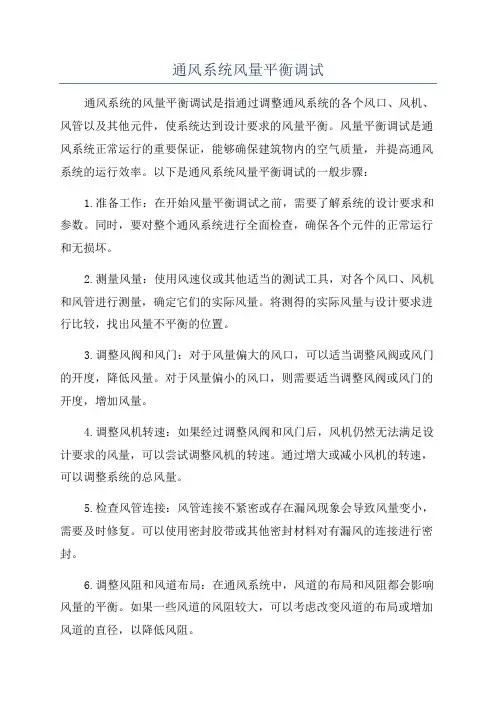 通风系统风量平衡调试

通风系统的风量平衡调试是指通过调整通风系统的各个风口、风机、风管以及其他元件，使系统达到设计要求的风量平衡。风量平衡调试是通风系统正常运行的重要保证，能够确保建筑物内的空气质量，并提高通风系统的运行效率。以下是通风系统风量平衡调试的一般步骤：

1.准备工作：在开始风量平衡调试之前，需要了解系统的设计要求和参数。同时，要对整个通风系统进行全面检查，确保各个元件的正常运行和无损坏。

2.测量风量：使用风速仪或其他适当的测试工具，对各个风口、风机和风管进行测量，确定它们的实际风量。将测得的实际风量与设计要求进行比较，找出风量不平衡的位置。

3.调整风阀和风门：对于风量偏大的风口，可以适当调整风阀或风门的开度，降低风量。对于风量偏小的风口，则需要适当调整风阀或风门的开度，增加风量。

4.调整风机转速：如果经过调整风阀和风门后，风机仍然无法满足设计要求的风量，可以尝试调整风机的转速。通过增大或减小风机的转速，可以调整系统的总风量。

5.检查风管连接：风管连接不紧密或存在漏风现象会导致风量变小，需要及时修复。可以使用密封胶带或其他密封材料对有漏风的连接进行密封。

6.调整风阻和风道布局：在通风系统中，风道的布局和风阻都会影响风量的平衡。如果一些风道的风阻较大，可以考虑改变风道的布局或增加风道的直径，以降低风阻。